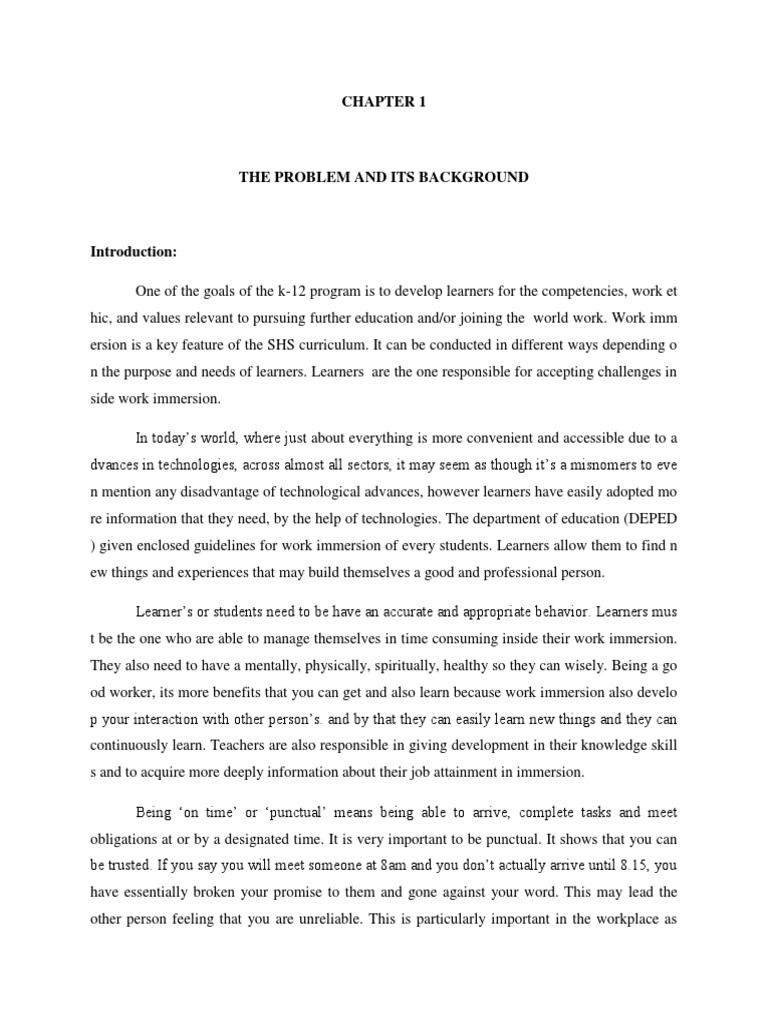 CHAPTER 1

THE PROBLEM AND ITS BACKGROUND

Introduction:

One of the goals of the k-12 program is to develop learners for the competencies, work et hic, and values relevant to pursuing further education and/or joining the world work. Work imm ersion is a key feature of the SHS curriculum. It can be conducted in different ways depending o n the purpose and needs of learners. Learners are the one responsible for accepting challenges in side work immersion.

In today's world, where just about everything is more convenient and accessible due to a dvances in technologies, across almost all sectors, it may seem as though it's a misnomers to eve n mention any disadvantage of technological advances, however learners have easily adopted mo re information that they need, by the help of technologies. The department of education (DEPED ) given enclosed guidelines for work immersion of every students. Learners allow them to find n ew things and experiences that may build themselves a good and professional person.

Learner's or students need to be have an accurate and appropriate behavior. Learners mus t be the one who are able to manage themselves in time consuming inside their work immersion. They also need to have a mentally, physically, spiritually, healthy so they can wisely. Being a go od worker, its more benefits that you can get and also learn because work immersion also develo p your interaction with other person's. and by that they can easily learn new things and they can continuously learn. Teachers are also responsible in giving development in their knowledge skill s and to acquire more deeply information about their job attainment in immersion.

Being 'on time' or 'punctual' means being able to arrive, complete tasks and meet obligations at or by a designated time. It is very important to be punctual. It shows that you can be trusted. If you say you will meet someone at 8am and you don't actually arrive until 8.15, you have essentially broken your promise to them and gone against your word. This may lead the other person feeling that you are unreliable. This is particularly important in the workplace as